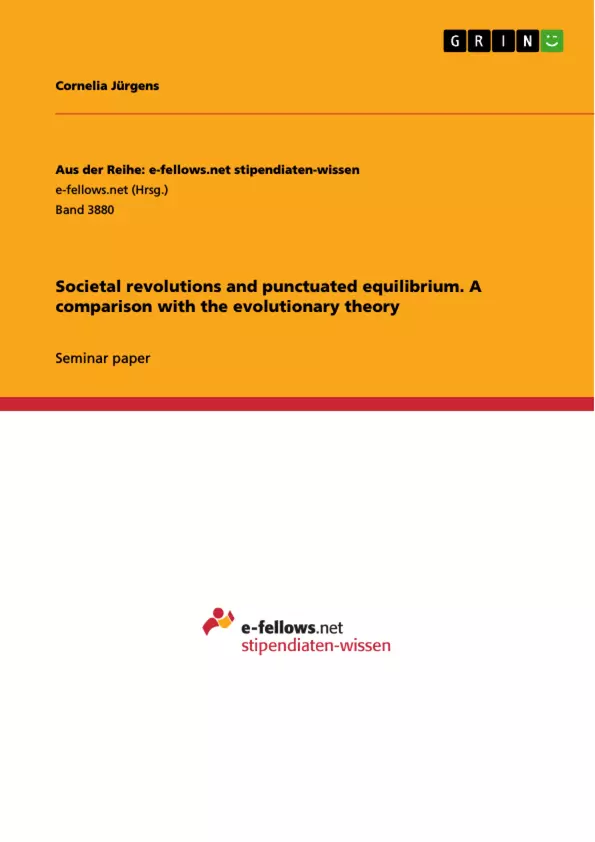 GRIN

Cornelia Jürgens

Aus der Reihe: e-fellows.net stipendiaten-wissen
e-fellows.net (Hrsg.)
Band 3880

Societal revolutions and punctuated equilibrium. A comparison with the evolutionary theory

Seminar paper

e-fellows.net
stipendiaten-wissen